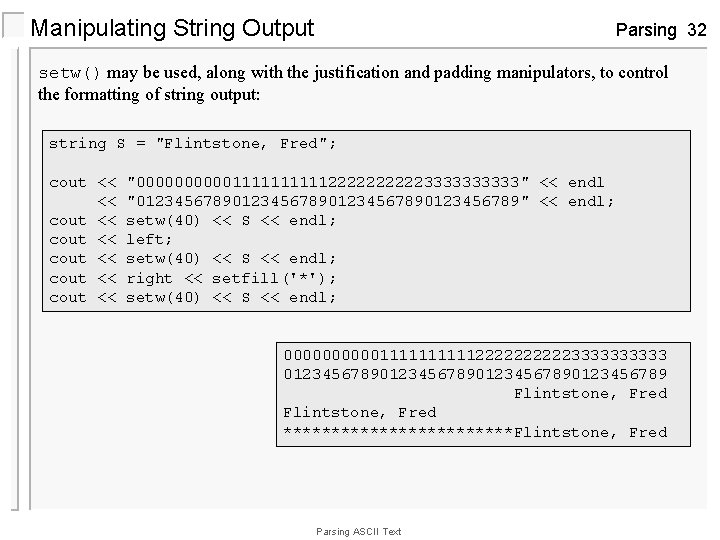 Manipulating String Output

Parsing 32

setw() may be used, along with the justification and padding manipulators, to control the formatting of string output:

string S = "Flintstone, Fred";

cout << "0000000000111111111122222222223333333333" << endl
     << "0123456789012345678901234567890123456789" << endl;
cout << setw(40) << S << endl;
cout << left;
cout << setw(40) << S << endl;
cout << right << setfill('*');
cout << setw(40) << S << endl;

0000000000111111111122222222223333333333
0123456789012345678901234567890123456789
                        Flintstone, Fred
Flintstone, Fred
************************Flintstone, Fred

Parsing ASCII Text